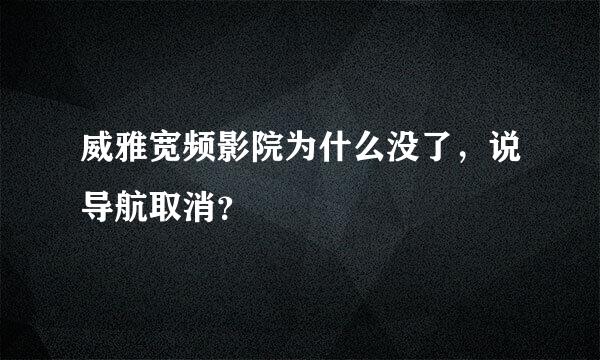 威雅宽频影院为什么没了，说导航取消?